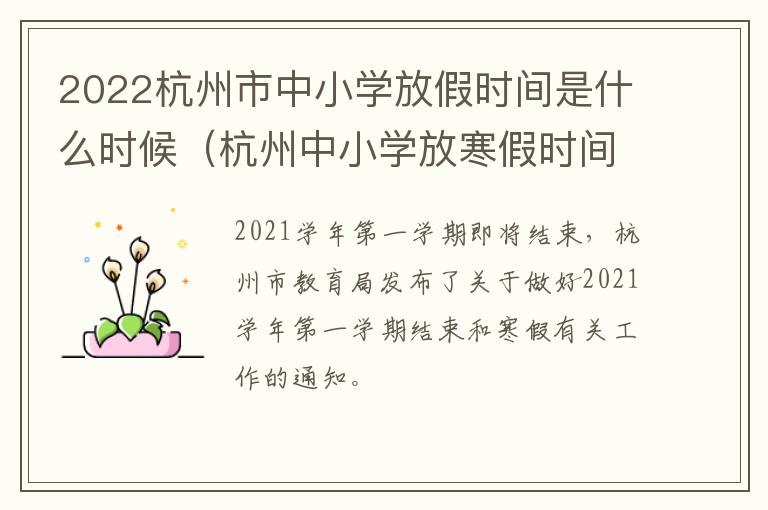 2022杭州市中小学放假时间是什么时候（杭州中小学放寒假时间

2021学年第一学期即将结束，杭州市教育局发布了关于做好2021学年第一学期结束和寒假有关工作的通知。